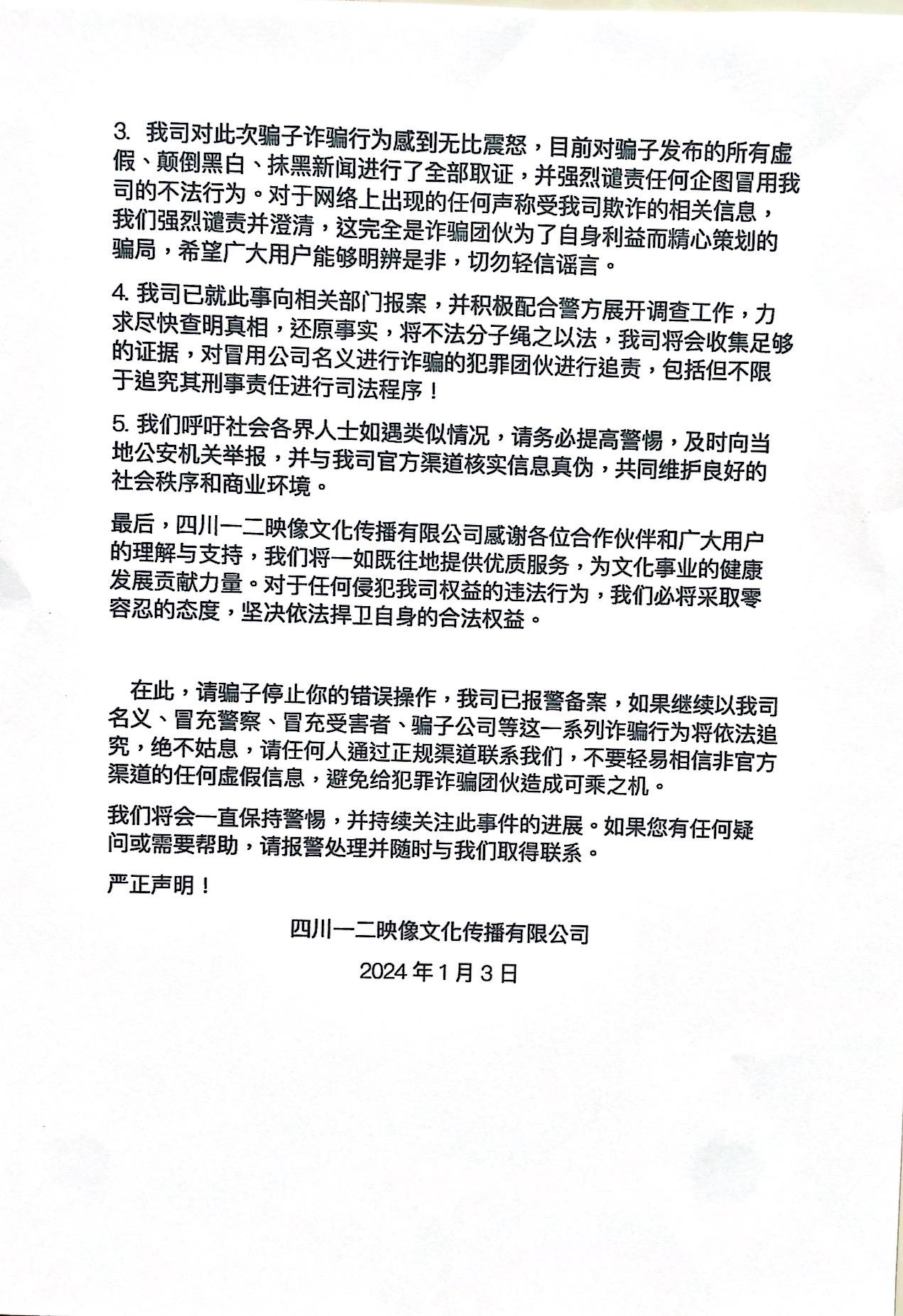 3. 我司对此次骗子诈骗行为感到无比震怒，目前对骗子发布的所有虚假、颠倒黑白、抹黑新闻进行了全部取证，并强烈谴责任何企图冒用我司的不法行为。对于网络上出现的任何声称受我司欺诈的相关信息，我们强烈谴责并澄清，这完全是诈骗团伙为了自身利益而精心策划的骗局，希望广大用户能够明辨是非，切勿轻信谣言。

4. 我司已就此事向相关部门报案，并积极配合警方展开调查工作，力求尽快查明真相，还原事实，将不法分子绳之以法，我司将会收集足够的证据，对冒用公司名义进行诈骗的犯罪团伙进行追责，包括但不限于追究其刑事责任进行司法程序！

5. 我们呼吁社会各界人士如遇类似情况，请务必提高警惕，及时向当地公安机关举报，并与我司官方渠道核实信息真伪，共同维护良好的社会秩序和商业环境。

最后，四川一二映像文化传播有限公司感谢各位合作伙伴和广大用户的理解与支持，我们将一如既往地提供优质服务，为文化事业的健康发展贡献力量。对于任何侵犯我司权益的违法行为，我们必将采取零容忍的态度，坚决依法捍卫自身的合法权益。

在此，请骗子停止你的错误操作，我司已报警备案，如果继续以我司名义、冒充警察、冒充受害者、骗子公司等这一系列诈骗行为将依法追究，绝不姑息，请任何人通过正规渠道联系我们，不要轻易相信非官方渠道的任何虚假信息，避免给犯罪诈骗团伙造成可乘之机。

我们将会一直保持警惕，并持续关注此事件的进展。如果您有任何疑问或需要帮助，请报警处理并随时与我们取得联系。

严正声明！

四川一二映像文化传播有限公司

2024 年 1 月 3 日